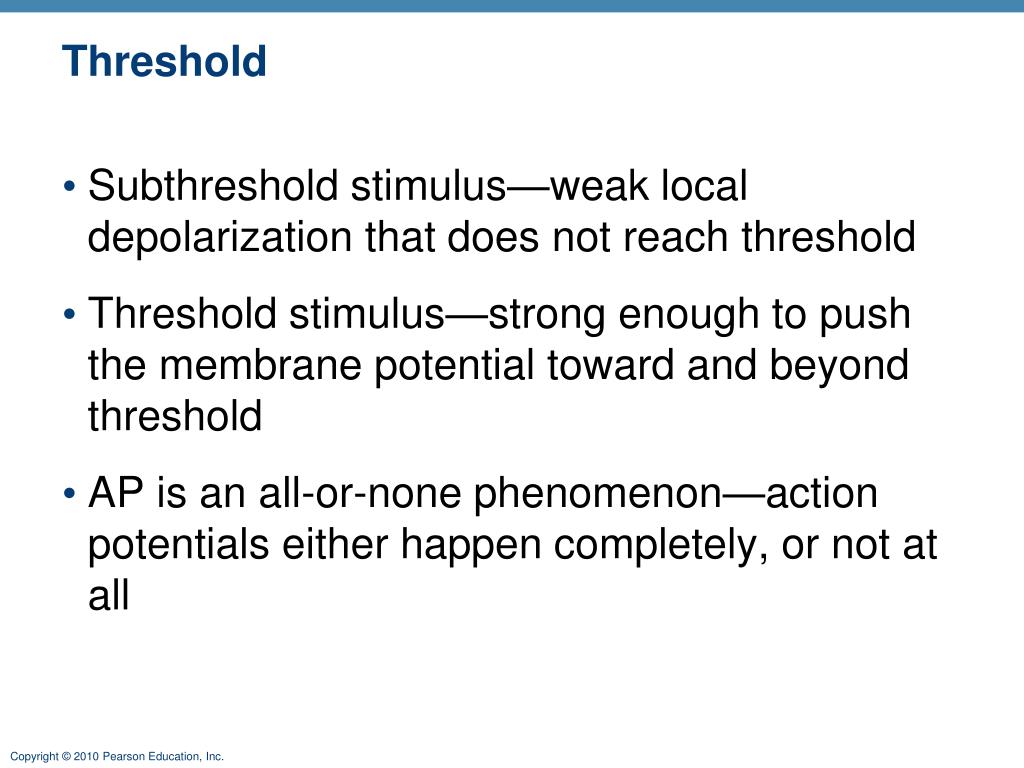 Threshold

• Subthreshold stimulus—weak local depolarization that does not reach threshold

• Threshold stimulus—strong enough to push the membrane potential toward and beyond threshold

• AP is an all-or-none phenomenon—action potentials either happen completely, or not at all

Copyright © 2010 Pearson Education, Inc.